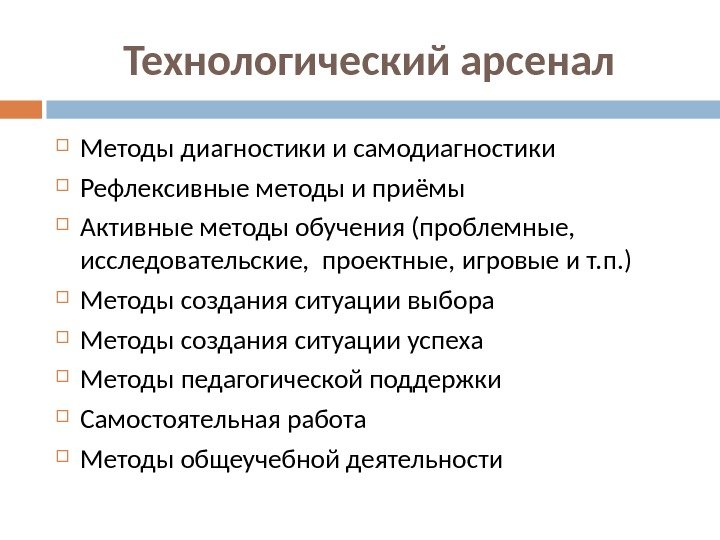 Технологический арсенал

Методы диагностики и самодиагностики

Рефлексивные методы и приёмы

Активные методы обучения (проблемные, исследовательские, проектные, игровые и т.п.)

Методы создания ситуации выбора

Методы создания ситуации успеха

Методы педагогической поддержки

Самостоятельная работа

Методы общеучебной деятельности